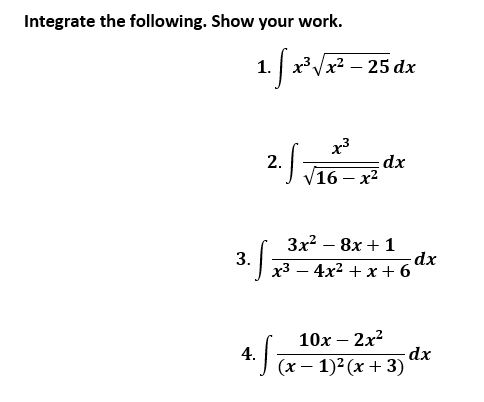 Integrate the following. Show your work.

1. $\int x^3\sqrt{x^2-25}\,dx$

2. $\int \frac{x^3}{\sqrt{16-x^2}}\,dx$

3. $\int \frac{3x^2-8x+1}{x^3-4x^2+x+6}\,dx$

4. $\int \frac{10x-2x^2}{(x-1)^2(x+3)}\,dx$